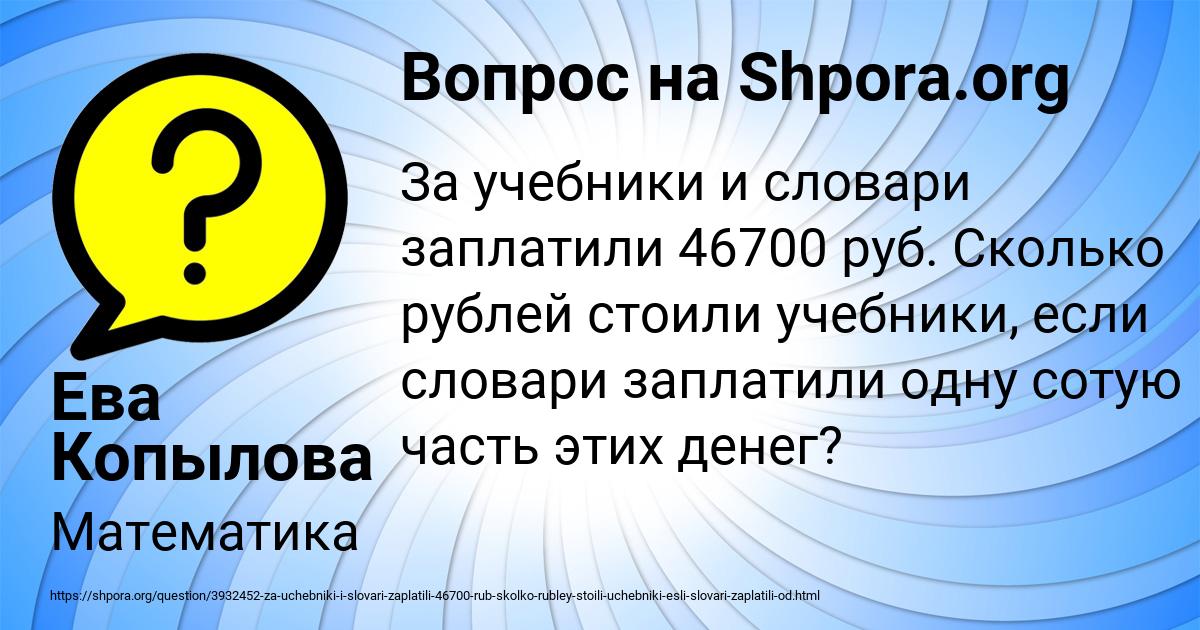 Вопрос на Shpora.org

За учебники и словари заплатили 46700 руб. Сколько рублей стоили учебники, если словари заплатили одну сотую часть этих денег?

Ева Копылова

Математика

https://shpora.org/question/3932452-za-uchebniki-i-slovari-zaplatili-46700-rub-skolko-rubley-stoili-uchebniki-esli-slovari-zaplatili-od.html